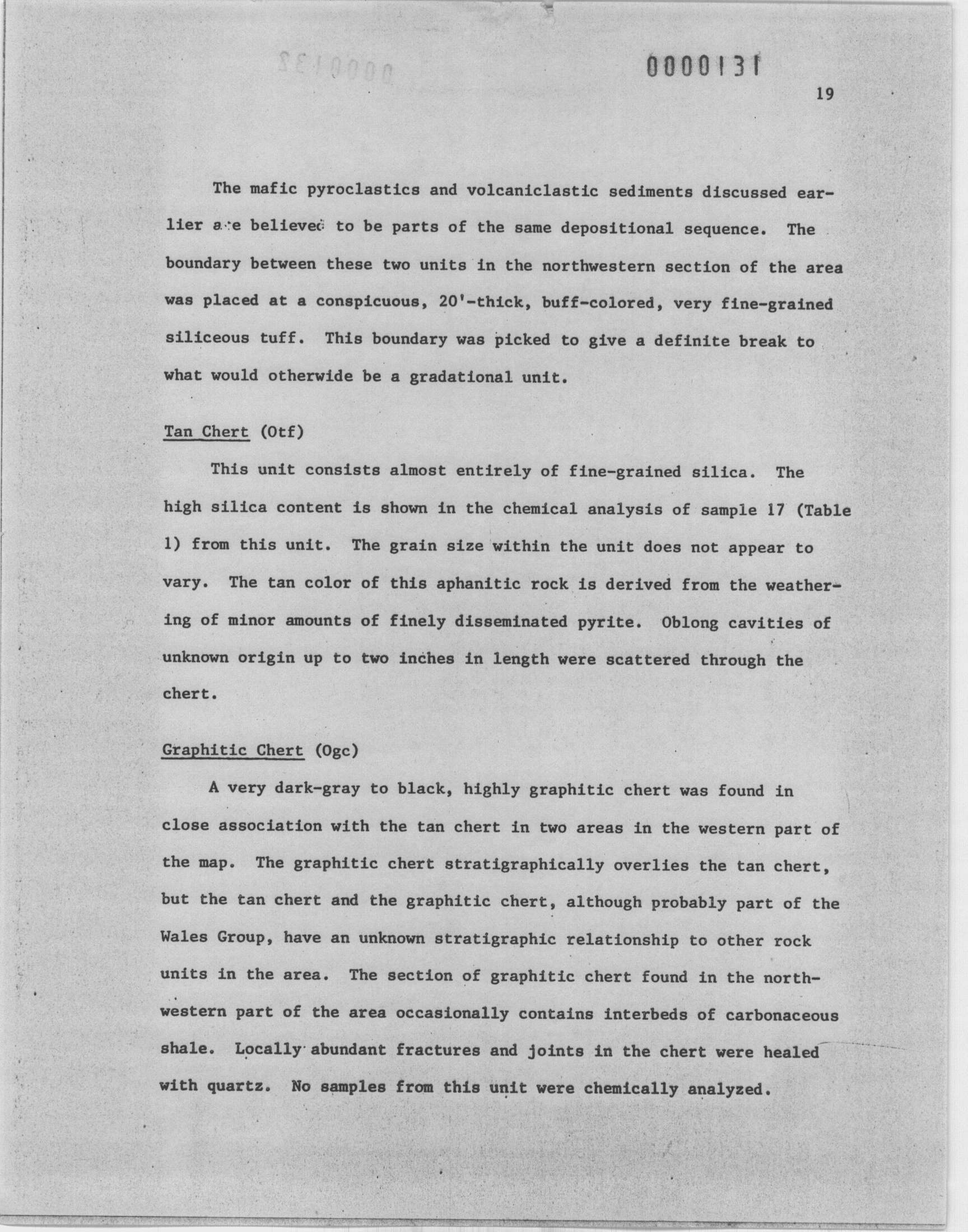 0000131

19

The mafic pyroclastics and volcaniclastic sediments discussed earlier are believed to be parts of the same depositional sequence. The boundary between these two units in the northwestern section of the area was placed at a conspicuous, 20'-thick, buff-colored, very fine-grained siliceous tuff. This boundary was picked to give a definite break to what would otherwide be a gradational unit.

Tan Chert (Otf)

This unit consists almost entirely of fine-grained silica. The high silica content is shown in the chemical analysis of sample 17 (Table 1) from this unit. The grain size within the unit does not appear to vary. The tan color of this aphanitic rock is derived from the weathering of minor amounts of finely disseminated pyrite. Oblong cavities of unknown origin up to two inches in length were scattered through the chert.

Graphitic Chert (Ogc)

A very dark-gray to black, highly graphitic chert was found in close association with the tan chert in two areas in the western part of the map. The graphitic chert stratigraphically overlies the tan chert, but the tan chert and the graphitic chert, although probably part of the Wales Group, have an unknown stratigraphic relationship to other rock units in the area. The section of graphitic chert found in the northwestern part of the area occasionally contains interbeds of carbonaceous shale. Locally abundant fractures and joints in the chert were healed with quartz. No samples from this unit were chemically analyzed.